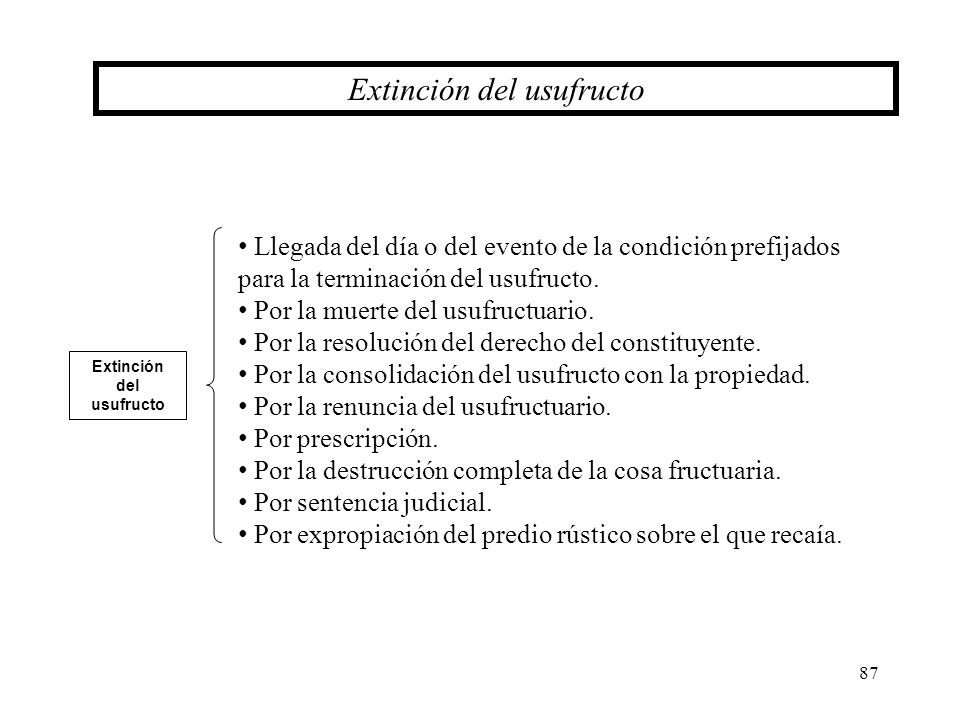 Extinción del usufructo

Extinción del usufructo

• Llegada del día o del evento de la condición prefijados para la terminación del usufructo.
• Por la muerte del usufructuario.
• Por la resolución del derecho del constituyente.
• Por la consolidación del usufructo con la propiedad.
• Por la renuncia del usufructuario.
• Por prescripción.
• Por la destrucción completa de la cosa fructuaria.
• Por sentencia judicial.
• Por expropiación del predio rústico sobre el que recaía.

87